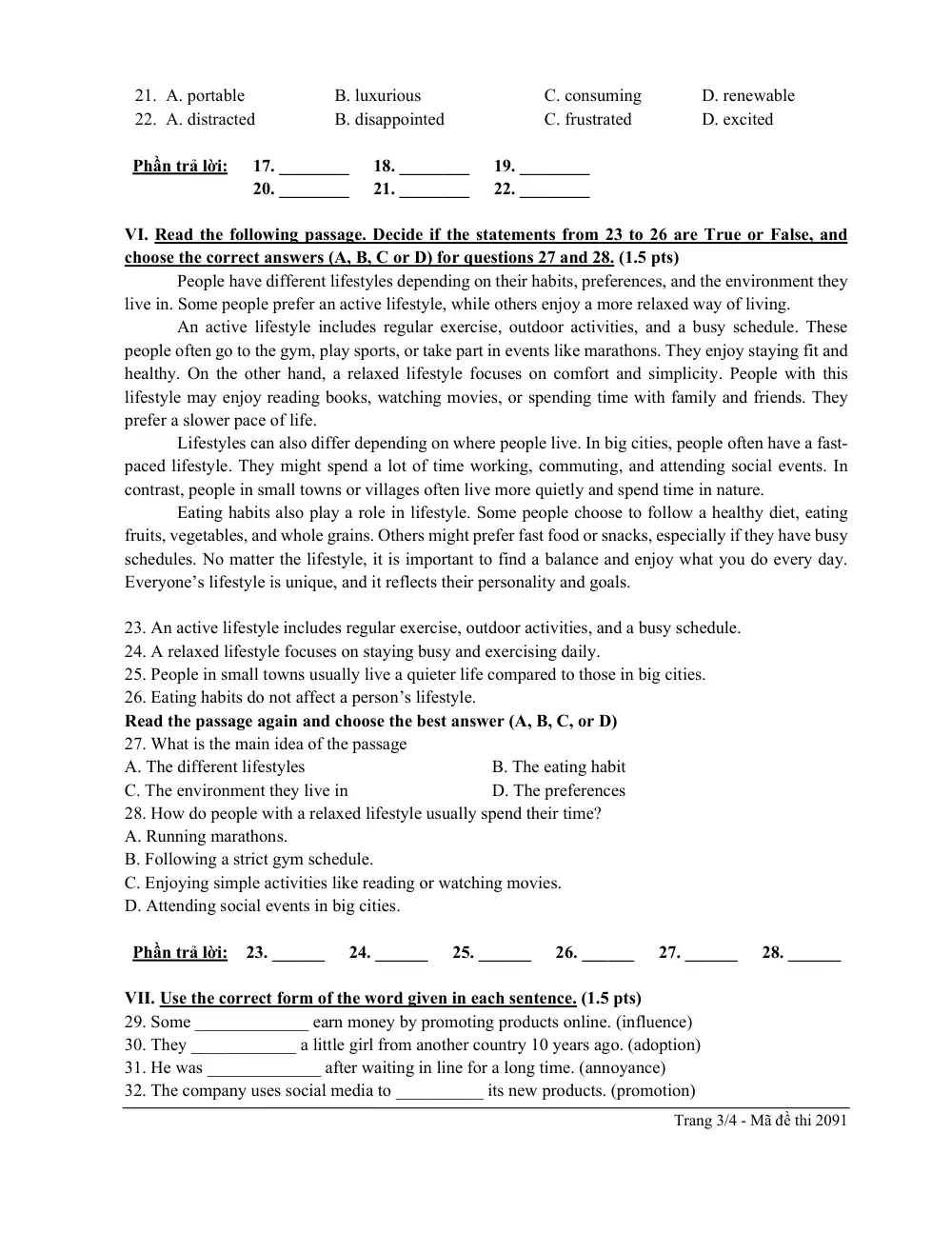 21. A. portable B. luxurious C. consuming D. renewable
22. A. distracted B. disappointed C. frustrated D. excited

Phần trả lời: 17. ____ 18. ____ 19. ____
20. ____ 21. ____ 22. ____

VI. Read the following passage. Decide if the statements from 23 to 26 are True or False, and choose the correct answers (A, B, C or D) for questions 27 and 28. (1.5 pts)

People have different lifestyles depending on their habits, preferences, and the environment they live in. Some people prefer an active lifestyle, while others enjoy a more relaxed way of living.

An active lifestyle includes regular exercise, outdoor activities, and a busy schedule. These people often go to the gym, play sports, or take part in events like marathons. They enjoy staying fit and healthy. On the other hand, a relaxed lifestyle focuses on comfort and simplicity. People with this lifestyle may enjoy reading books, watching movies, or spending time with family and friends. They prefer a slower pace of life.

Lifestyles can also differ depending on where people live. In big cities, people often have a fast-paced lifestyle. They might spend a lot of time working, commuting, and attending social events. In contrast, people in small towns or villages often live more quietly and spend time in nature.

Eating habits also play a role in lifestyle. Some people choose to follow a healthy diet, eating fruits, vegetables, and whole grains. Others might prefer fast food or snacks, especially if they have busy schedules. No matter the lifestyle, it is important to find a balance and enjoy what you do every day. Everyone's lifestyle is unique, and it reflects their personality and goals.

23. An active lifestyle includes regular exercise, outdoor activities, and a busy schedule.
24. A relaxed lifestyle focuses on staying busy and exercising daily.
25. People in small towns usually live a quieter life compared to those in big cities.
26. Eating habits do not affect a person's lifestyle.
Read the passage again and choose the best answer (A, B, C, or D)
27. What is the main idea of the passage
A. The different lifestyles B. The eating habit
C. The environment they live in D. The preferences
28. How do people with a relaxed lifestyle usually spend their time?
A. Running marathons.
B. Following a strict gym schedule.
C. Enjoying simple activities like reading or watching movies.
D. Attending social events in big cities.

Phần trả lời: 23. ____ 24. ____ 25. ____ 26. ____ 27. ____ 28. ____

VII. Use the correct form of the word given in each sentence. (1.5 pts)
29. Some ____ earn money by promoting products online. (influence)
30. They ____ a little girl from another country 10 years ago. (adoption)
31. He was ____ after waiting in line for a long time. (annoyance)
32. The company uses social media to ____ its new products. (promotion)

Trang 3/4 - Mã đề thi 2091